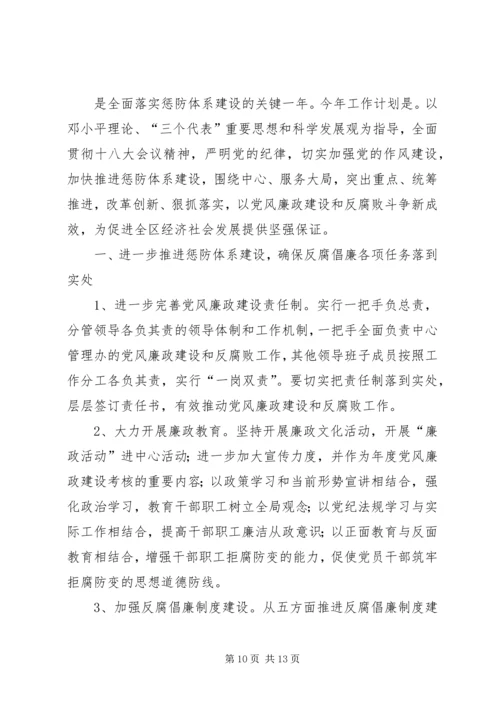 是全面落实惩防体系建设的关键一年。今年工作计划是。以邓小平理论、“三个代表”重要思想和科学发展观为指导，全面贯彻十八大会议精神，严明党的纪律，切实加强党的作风建设，加快推进惩防体系建设，围绕中心、服务大局，突出重点、统筹推进，改革创新、狠抓落实，以党风廉政建设和反腐败斗争新成效，为促进全区经济社会发展提供坚强保证。

一、进一步推进惩防体系建设，确保反腐倡廉各项任务落到实处

1、进一步完善党风廉政建设责任制。实行一把手负总责，分管领导各负其责的领导体制和工作机制，一把手全面负责中心管理办的党风廉政建设和反腐败工作，其他领导班子成员按照工作分工各负其责，实行“一岗双责”。要切实把责任制落到实处，层层签订责任书，有效推动党风廉政建设和反腐败工作。

2、大力开展廉政教育。坚持开展廉政文化活动，开展“廉政活动”进中心活动；进一步加大宣传力度，并作为年度党风廉政建设考核的重要内容；以政策学习和当前形势宣讲相结合，强化政治学习，教育干部职工树立全局观念；以党纪法规学习与实际工作相结合，提高干部职工廉洁从政意识；以正面教育与反面教育相结合，增强干部职工拒腐防变的能力，促使党员干部筑牢拒腐防变的思想道德防线。

3、加强反腐倡廉制度建设。从五方面推进反腐倡廉制度建

第 10 页 共 13 页